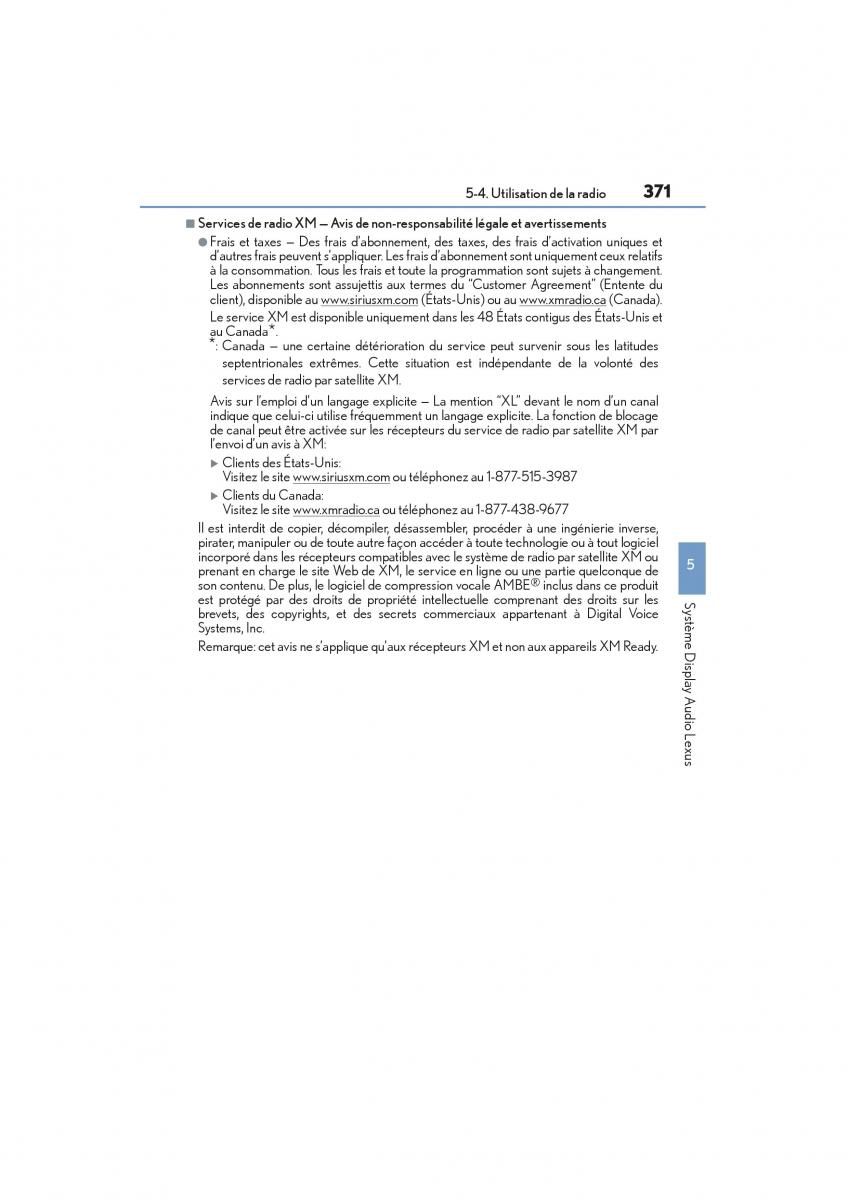 5-4. Utilisation de la radio 371

■ Services de radio XM — Avis de non-responsabilité légale et avertissements

● Frais et taxes — Des frais d'abonnement, des taxes, des frais d'activation uniques et d'autres frais peuvent s'appliquer. Les frais d'abonnement sont uniquement ceux relatifs à la consommation. Tous les frais et toute la programmation sont sujets à changement. Les abonnements sont assujettis aux termes du "Customer Agreement" (Entente du client), disponible au www.siriusxm.com (États-Unis) ou au www.xmradio.ca (Canada). Le service XM est disponible uniquement dans les 48 États contigus des États-Unis et au Canada*.

*: Canada — une certaine détérioration du service peut survenir sous les latitudes septentrionales extrêmes. Cette situation est indépendante de la volonté des services de radio par satellite XM.

Avis sur l'emploi d'un langage explicite — La mention "XL" devant le nom d'un canal indique que celui-ci utilise fréquemment un langage explicite. La fonction de blocage de canal peut être activée sur les récepteurs du service de radio par satellite XM par l'envoi d'un avis à XM:

▶ Clients des États-Unis:
Visitez le site www.siriusxm.com ou téléphonez au 1-877-515-3987

▶ Clients du Canada:
Visitez le site www.xmradio.ca ou téléphonez au 1-877-438-9677

Il est interdit de copier, décompiler, désassembler, procéder à une ingénierie inverse, pirater, manipuler ou de toute autre façon accéder à toute technologie ou à tout logiciel incorporé dans les récepteurs compatibles avec le système de radio par satellite XM ou prenant en charge le site Web de XM, le service en ligne ou une partie quelconque de son contenu. De plus, le logiciel de compression vocale AMBE® inclus dans ce produit est protégé par des droits de propriété intellectuelle comprenant des droits sur les brevets, des copyrights, et des secrets commerciaux appartenant à Digital Voice Systems, Inc.

Remarque: cet avis ne s'applique qu'aux récepteurs XM et non aux appareils XM Ready.

5

Système Display Audio Lexus